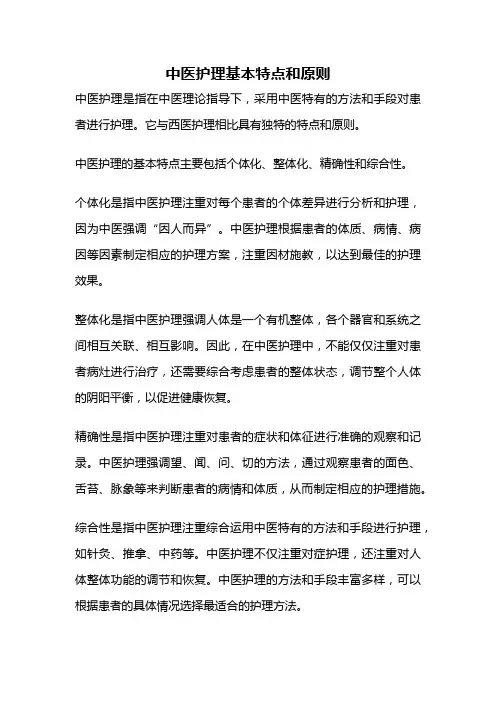 中医护理基本特点和原则

中医护理是指在中医理论指导下，采用中医特有的方法和手段对患者进行护理。它与西医护理相比具有独特的特点和原则。

中医护理的基本特点主要包括个体化、整体化、精确性和综合性。

个体化是指中医护理注重对每个患者的个体差异进行分析和护理，因为中医强调“因人而异”。中医护理根据患者的体质、病情、病因等因素制定相应的护理方案，注重因材施教，以达到最佳的护理效果。

整体化是指中医护理强调人体是一个有机整体，各个器官和系统之间相互关联、相互影响。因此，在中医护理中，不能仅仅注重对患者病灶进行治疗，还需要综合考虑患者的整体状态，调节整个人体的阴阳平衡，以促进健康恢复。

精确性是指中医护理注重对患者的症状和体征进行准确的观察和记录。中医护理强调望、闻、问、切的方法，通过观察患者的面色、舌苔、脉象等来判断患者的病情和体质，从而制定相应的护理措施。

综合性是指中医护理注重综合运用中医特有的方法和手段进行护理，如针灸、推拿、中药等。中医护理不仅注重对症护理，还注重对人体整体功能的调节和恢复。中医护理的方法和手段丰富多样，可以根据患者的具体情况选择最适合的护理方法。